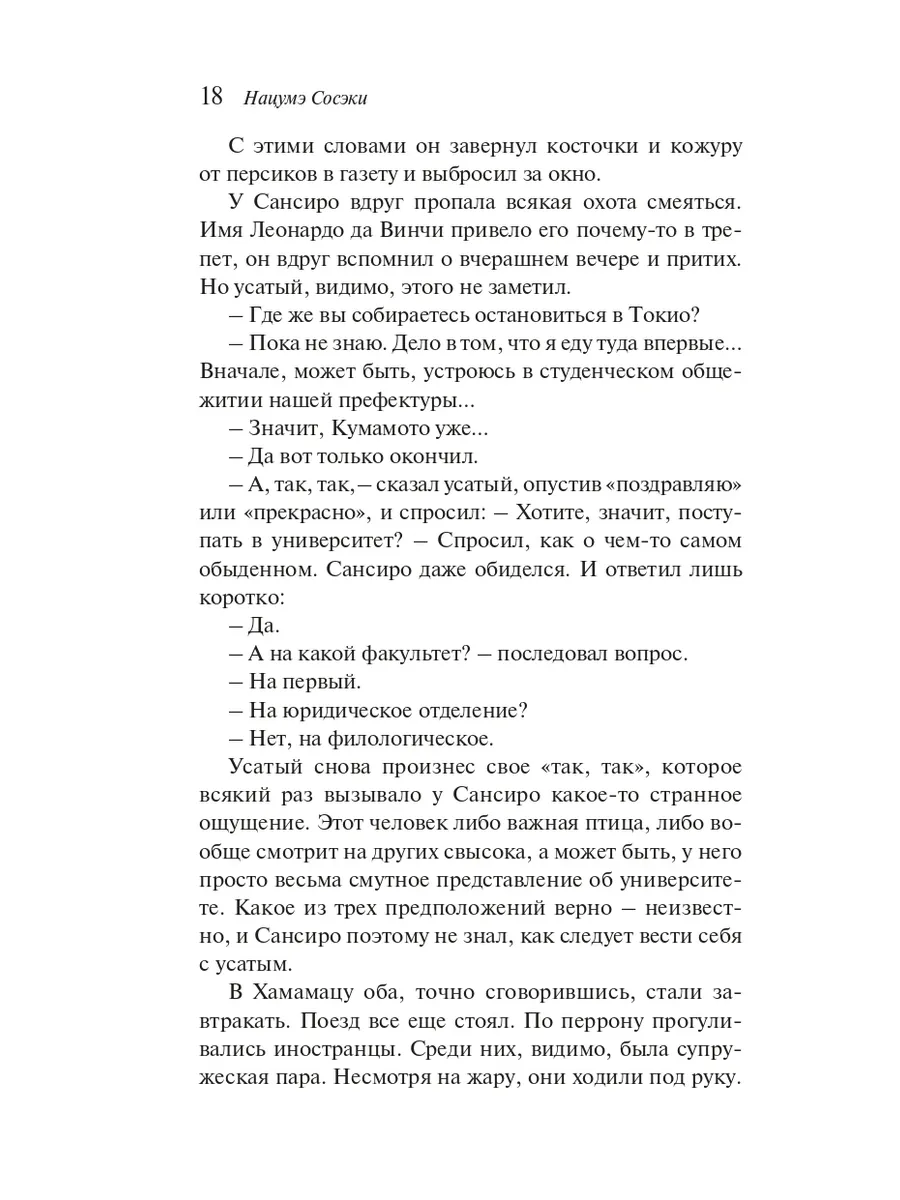 18 Нацумэ Сосэки

С этими словами он завернул косточки и кожуру от персиков в газету и выбросил за окно.

У Сансиро вдруг пропала всякая охота смеяться. Имя Леонардо да Винчи привело его почему-то в трепет, он вдруг вспомнил о вчерашнем вечере и притих. Но усатый, видимо, этого не заметил.

– Где же вы собираетесь остановиться в Токио?

– Пока не знаю. Дело в том, что я еду туда впервые... Вначале, может быть, устроюсь в студенческом общежитии нашей префектуры...

– Значит, Кумамото уже...

– Да вот только окончил.

– А, так, так, – сказал усатый, опустив «поздравляю» или «прекрасно», и спросил: – Хотите, значит, поступать в университет? – Спросил, как о чем-то самом обыденном. Сансиро даже обиделся. И ответил лишь коротко:

– Да.

– А на какой факультет? – последовал вопрос.

– На первый.

– На юридическое отделение?

– Нет, на филологическое.

Усатый снова произнес свое «так, так», которое всякий раз вызывало у Сансиро какое-то странное ощущение. Этот человек либо важная птица, либо вообще смотрит на других свысока, а может быть, у него просто весьма смутное представление об университете. Какое из трех предположений верно – неизвестно, и Сансиро поэтому не знал, как следует вести себя с усатым.

В Хамамацу оба, точно сговорившись, стали завтракать. Поезд все еще стоял. По перрону прогуливались иностранцы. Среди них, видимо, была супружеская пара. Несмотря на жару, они ходили под руку.